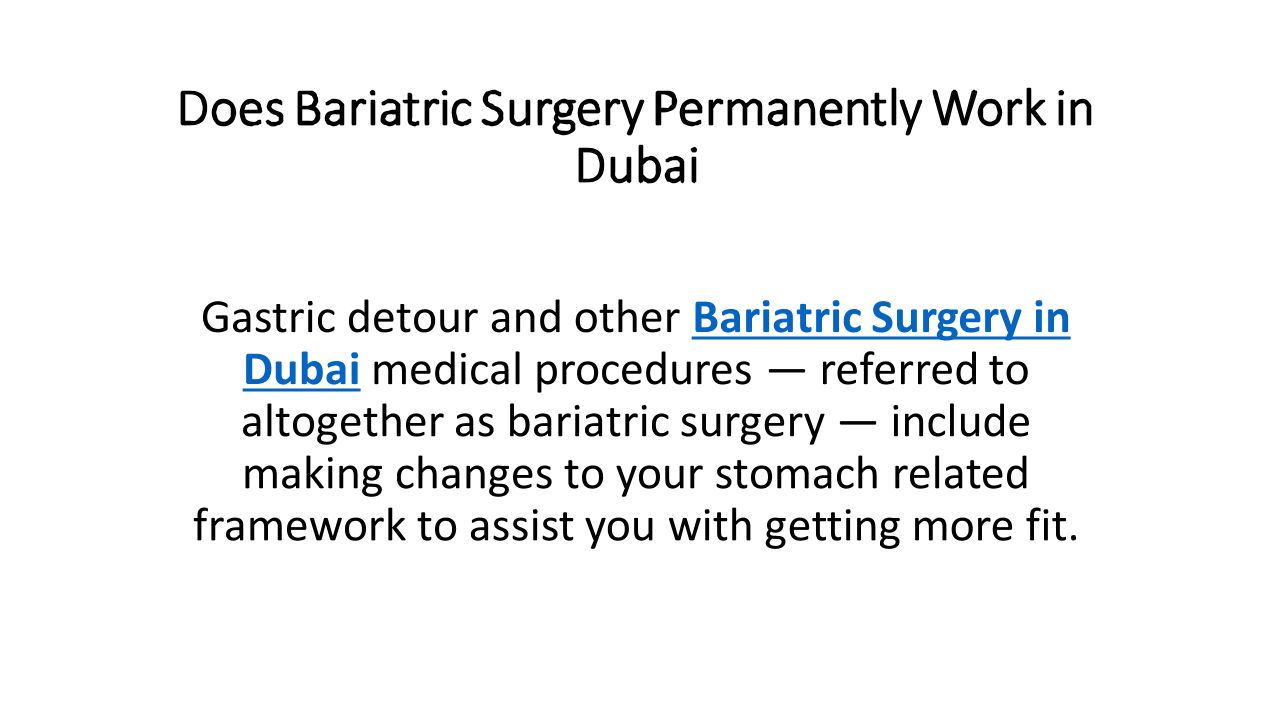 Does Bariatric Surgery Permanently Work in Dubai

Gastric detour and other Bariatric Surgery in Dubai medical procedures — referred to altogether as bariatric surgery — include making changes to your stomach related framework to assist you with getting more fit.